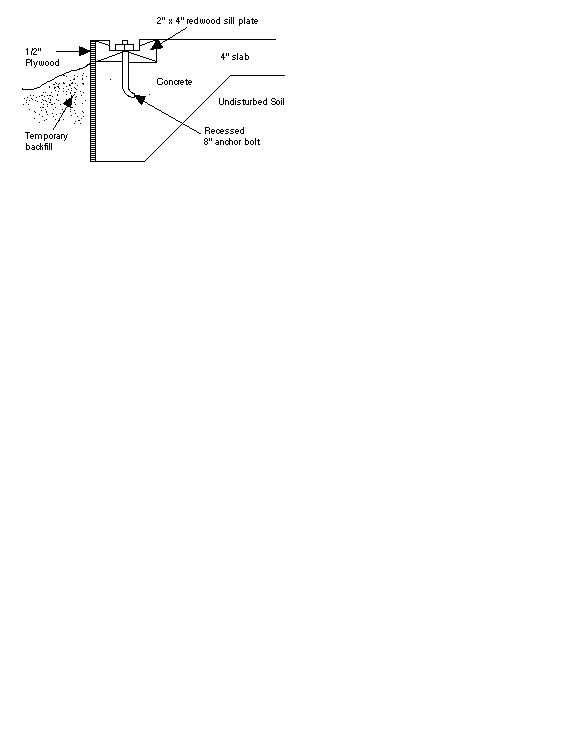 2" x 4" redwood sill plate

1/2" Plywood

4" slab

Concrete

Undisturbed Soil

Temporary backfill

Recessed 8" anchor bolt